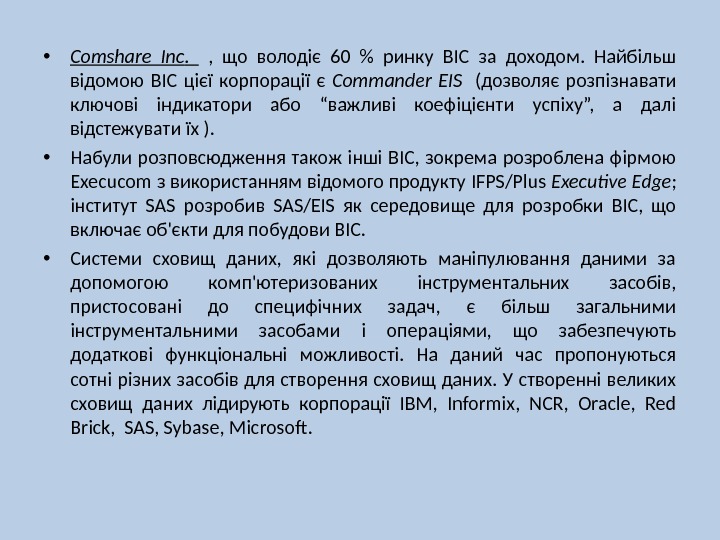 • Comshare Inc. , що володіє 60 % ринку ВІС за доходом. Найбільш відомою ВІС цієї корпорації є Commander EIS (дозволяє розпізнавати ключові індикатори або “важливі коефіцієнти успіху”, а далі відстежувати їх ).

• Набули розповсюдження також інші ВІС, зокрема розроблена фірмою Execucom з використанням відомого продукту IFPS/Plus Executive Edge; інститут SAS розробив SAS/EIS як середовище для розробки ВІС, що включає об'єкти для побудови ВІС.

• Системи сховищ даних, які дозволяють маніпулювання даними за допомогою комп'ютеризованих інструментальних засобів, пристосовані до специфічних задач, є більш загальними інструментальними засобами і операціями, що забезпечують додаткові функціональні можливості. На даний час пропонуються сотні різних засобів для створення сховищ даних. У створенні великих сховищ даних лідирують корпорації IBM, Informix, NCR, Oracle, Red Brick, SAS, Sybase, Microsoft.